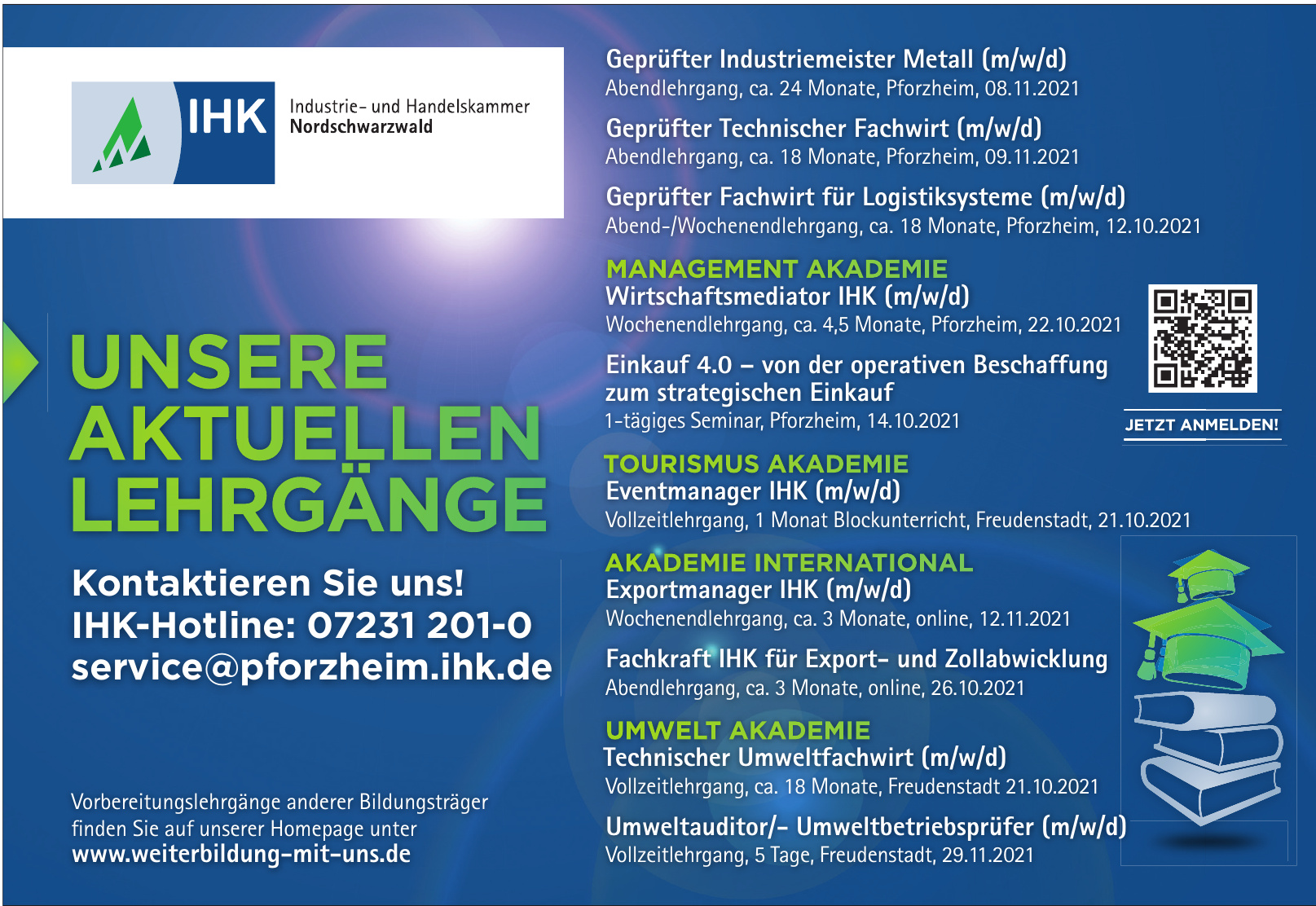 IHK Industrie- und Handelskammer Nordschwarzwald

UNSERE AKTUELLEN LEHRGÄNGE

Kontaktieren Sie uns!
IHK-Hotline: 07231 201-0
service@pforzheim.ihk.de

Vorbereitungslehrgänge anderer Bildungsträger finden Sie auf unserer Homepage unter
www.weiterbildung-mit-uns.de

Geprüfter Industriemeister Metall (m/w/d)
Abendlehrgang, ca. 24 Monate, Pforzheim, 08.11.2021

Geprüfter Technischer Fachwirt (m/w/d)
Abendlehrgang, ca. 18 Monate, Pforzheim, 09.11.2021

Geprüfter Fachwirt für Logistiksysteme (m/w/d)
Abend-/Wochenendlehrgang, ca. 18 Monate, Pforzheim, 12.10.2021

MANAGEMENT AKADEMIE
Wirtschaftsmediator IHK (m/w/d)
Wochenendlehrgang, ca. 4,5 Monate, Pforzheim, 22.10.2021

Einkauf 4.0 – von der operativen Beschaffung zum strategischen Einkauf
1-tägiges Seminar, Pforzheim, 14.10.2021

JETZT ANMELDEN!

TOURISMUS AKADEMIE
Eventmanager IHK (m/w/d)
Vollzeitlehrgang, 1 Monat Blockunterricht, Freudenstadt, 21.10.2021

AKADEMIE INTERNATIONAL
Exportmanager IHK (m/w/d)
Wochenendlehrgang, ca. 3 Monate, online, 12.11.2021

Fachkraft IHK für Export- und Zollabwicklung
Abendlehrgang, ca. 3 Monate, online, 26.10.2021

UMWELT AKADEMIE
Technischer Umweltfachwirt (m/w/d)
Vollzeitlehrgang, ca. 18 Monate, Freudenstadt 21.10.2021

Umweltauditor/- Umweltbetriebsprüfer (m/w/d)
Vollzeitlehrgang, 5 Tage, Freudenstadt, 29.11.2021